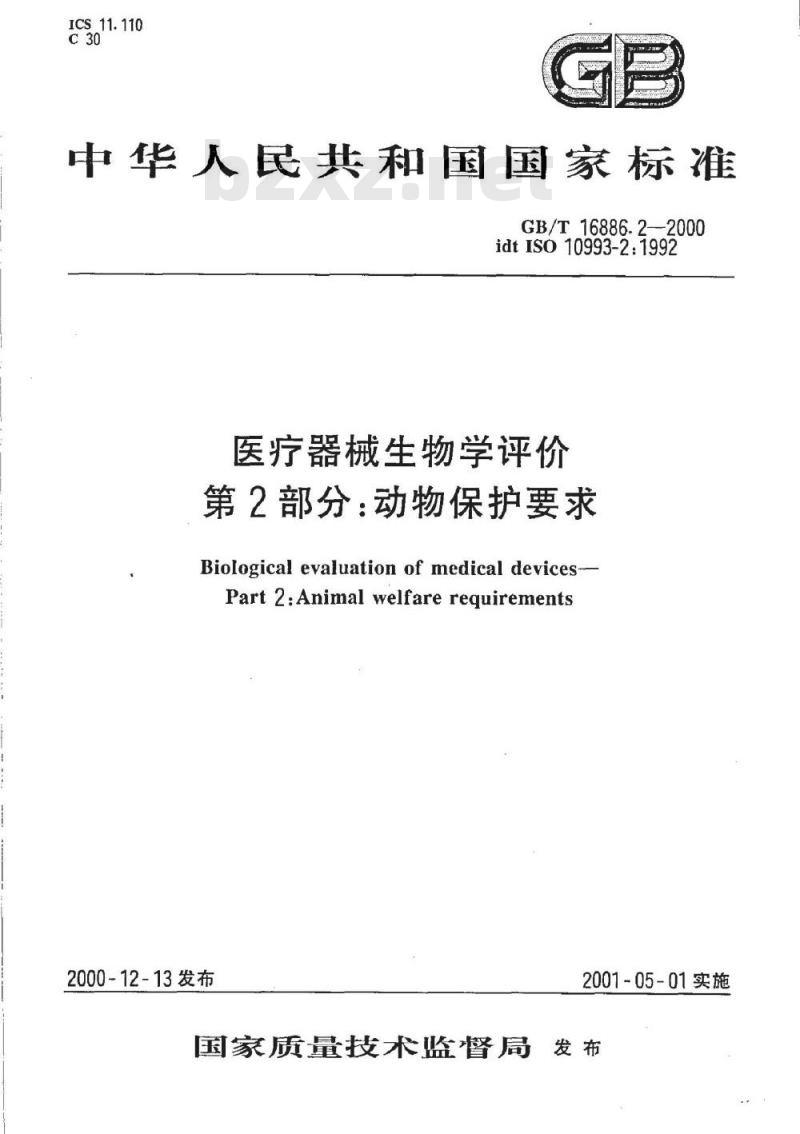 ICS 11.110
C 30

GB

中华人民共和国国家标准

bzxz.net

GB/T 16886.2—2000
idt ISO 10993-2:1992

医疗器械生物学评价
第2部分:动物保护要求

Biological evaluation of medical devices—
Part 2:Animal welfare requirements

2000-12-13发布

2001-05-01实施

国家质量技术监督局 发布